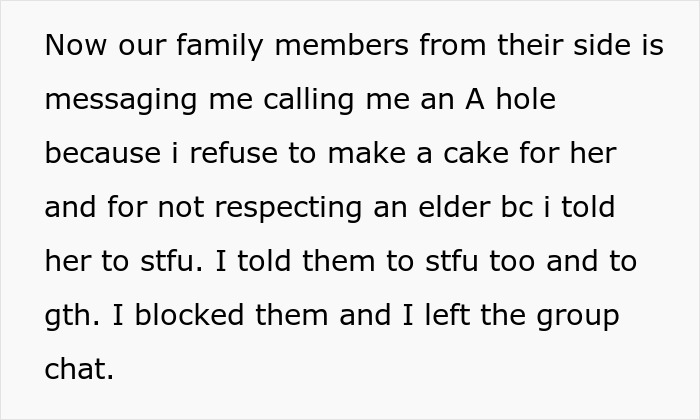 Now our family members from their side is messaging me calling me an A hole because i refuse to make a cake for her and for not respecting an elder bc i told her to stfu. I told them to stfu too and to gth. I blocked them and I left the group chat.